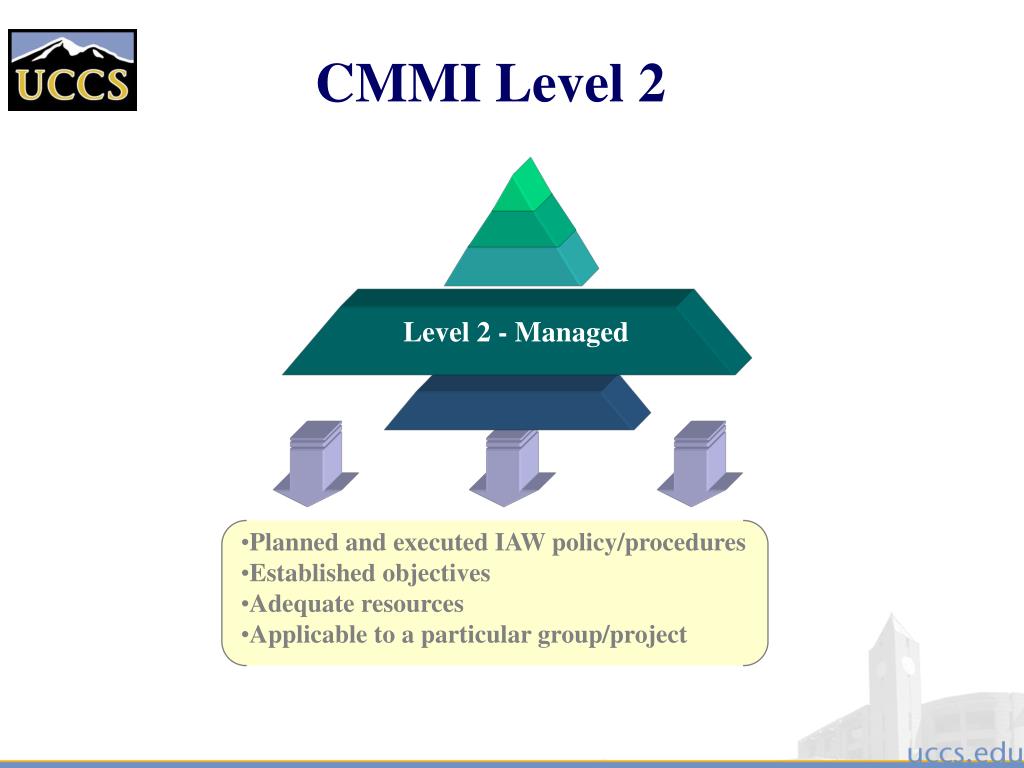 UCCS

CMMI Level 2

Level 2 - Managed

•Planned and executed IAW policy/procedures
•Established objectives
•Adequate resources
•Applicable to a particular group/project

uccs.edu